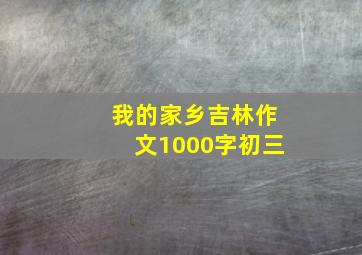 我的家乡吉林作文1000字初三